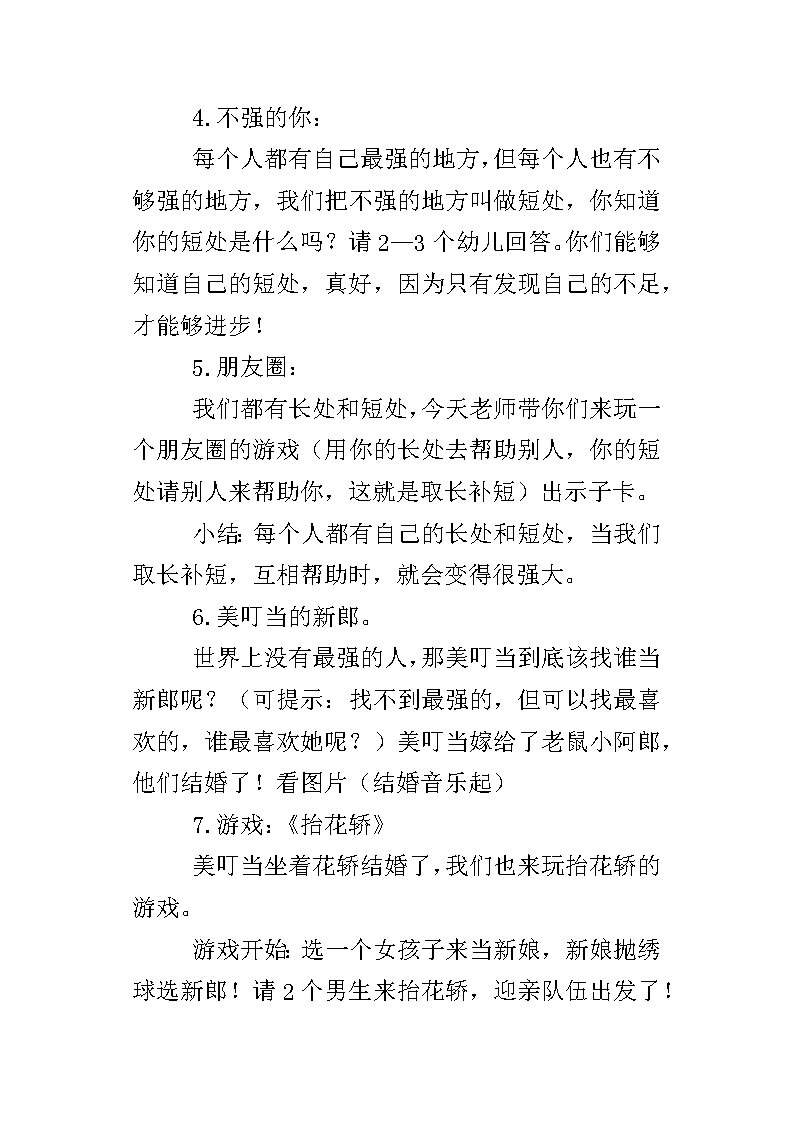 4.不强的你：

每个人都有自己最强的地方，但每个人也有不够强的地方，我们把不强的地方叫做短处，你知道你的短处是什么吗？请2—3个幼儿回答。你们能够知道自己的短处，真好，因为只有发现自己的不足，才能够进步！

5.朋友圈：

我们都有长处和短处，今天老师带你们来玩一个朋友圈的游戏（用你的长处去帮助别人，你的短处请别人来帮助你，这就是取长补短）出示子卡。

小结：每个人都有自己的长处和短处，当我们取长补短，互相帮助时，就会变得很强大。

6.美叮当的新郎。

世界上没有最强的人，那美叮当到底该找谁当新郎呢？（可提示：找不到最强的，但可以找最喜欢的，谁最喜欢她呢？）美叮当嫁给了老鼠小阿郎，他们结婚了！看图片（结婚音乐起）

7.游戏：《抬花轿》

美叮当坐着花轿结婚了，我们也来玩抬花轿的游戏。

游戏开始：选一个女孩子来当新娘，新娘抛绣球选新郎！请2个男生来抬花轿，迎亲队伍出发了！